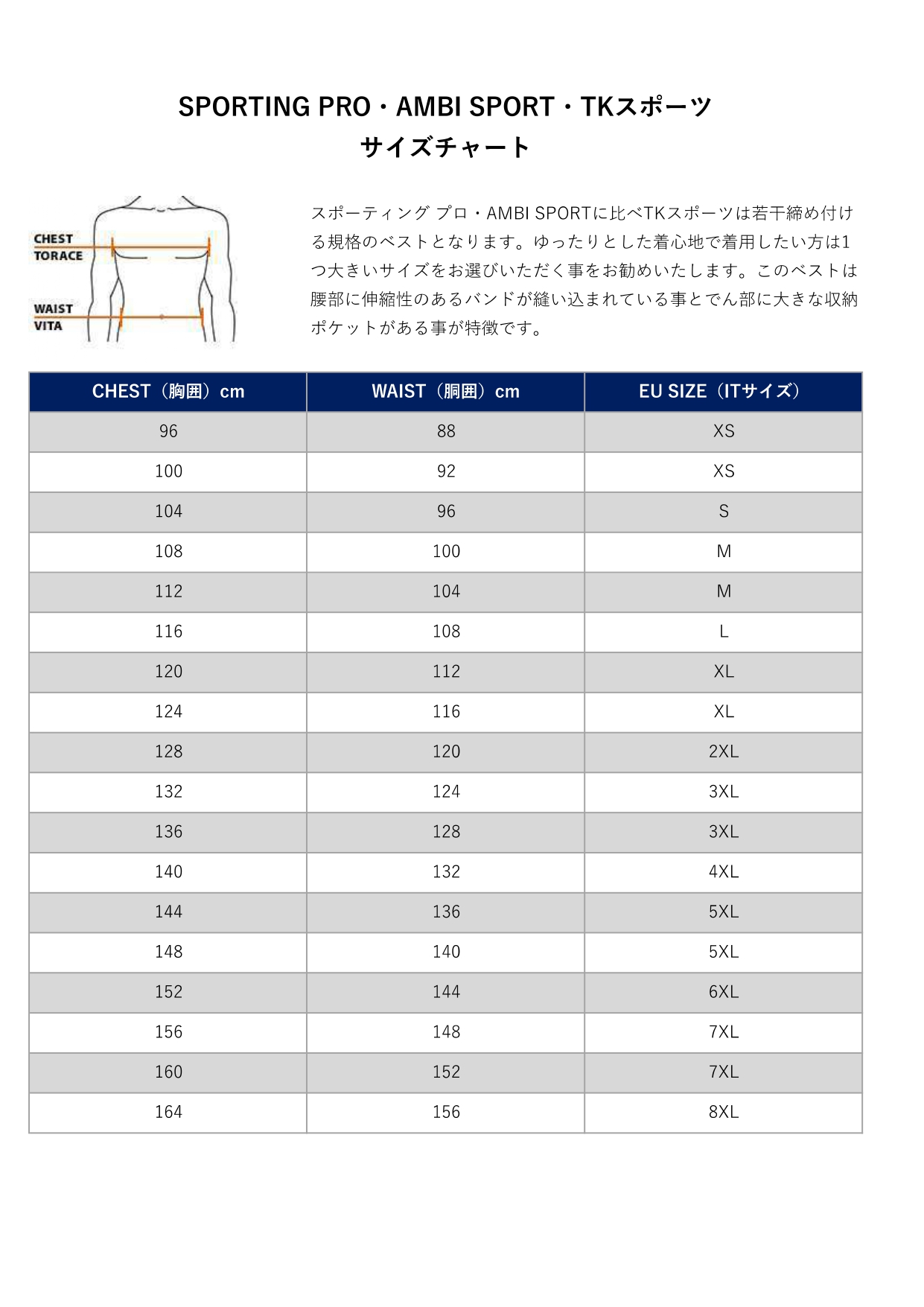 SPORTING PRO・AMBI SPORT・TKスポーツ
サイズチャート

CHEST
TORACE

WAIST
VITA

スポーティング プロ・AMBI SPORTに比べTKスポーツは若干締め付ける規格のベストとなります。ゆったりとした着心地で着用したい方は1つ大きいサイズをお選びいただく事をお勧めいたします。このベストは腰部に伸縮性のあるバンドが縫い込まれている事とでん部に大きな収納ポケットがある事が特徴です。

| CHEST（胸囲）cm | WAIST（胴囲）cm | EU SIZE（ITサイズ） |
|---|---|---|
| 96 | 88 | XS |
| 100 | 92 | XS |
| 104 | 96 | S |
| 108 | 100 | M |
| 112 | 104 | M |
| 116 | 108 | L |
| 120 | 112 | XL |
| 124 | 116 | XL |
| 128 | 120 | 2XL |
| 132 | 124 | 3XL |
| 136 | 128 | 3XL |
| 140 | 132 | 4XL |
| 144 | 136 | 5XL |
| 148 | 140 | 5XL |
| 152 | 144 | 6XL |
| 156 | 148 | 7XL |
| 160 | 152 | 7XL |
| 164 | 156 | 8XL |